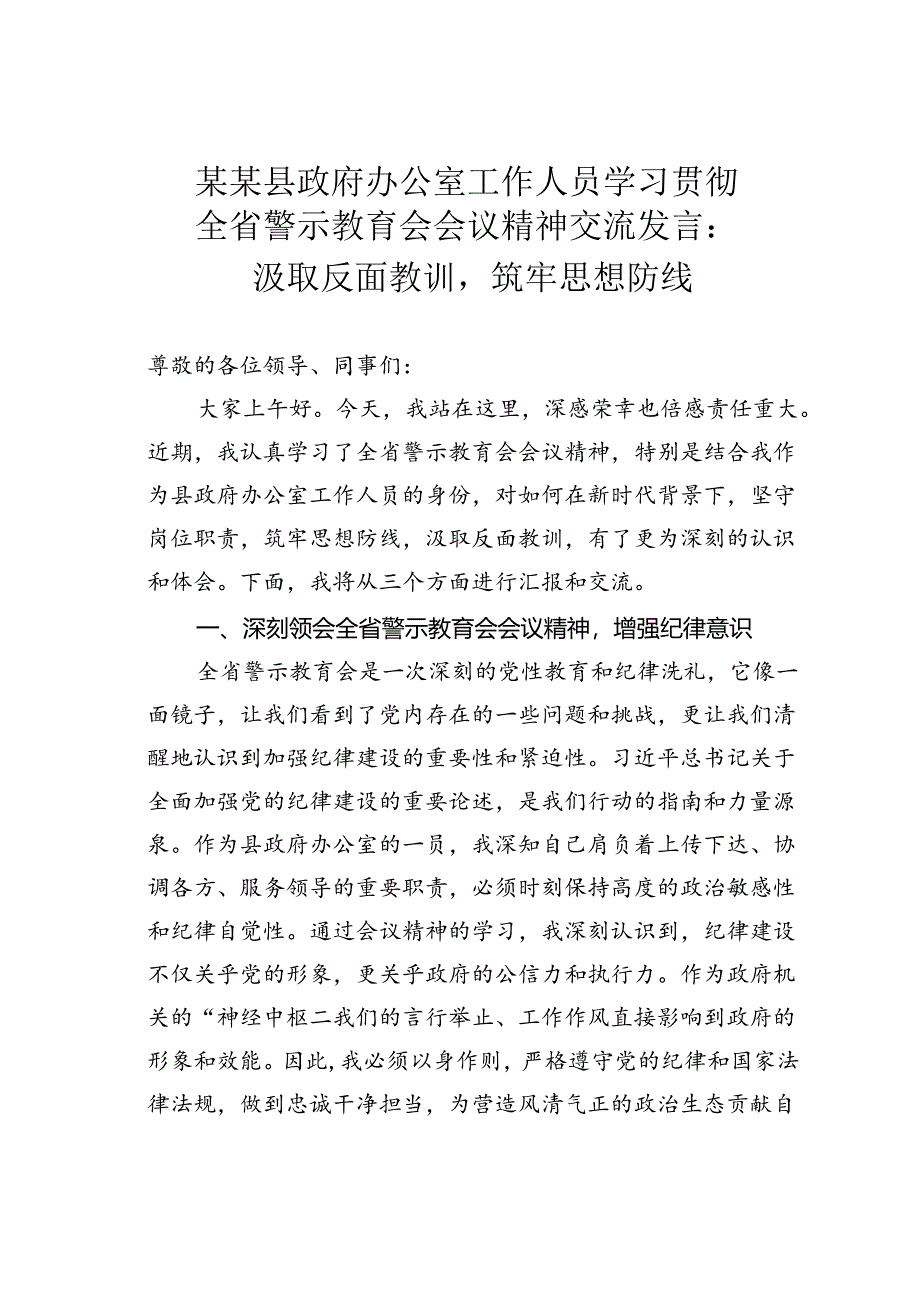 某某县政府办公室工作人员学习贯彻全省警示教育会会议精神交流发言：汲取反面教训，筑牢思想防线

尊敬的各位领导、同事们：

大家上午好。今天，我站在这里，深感荣幸也倍感责任重大。近期，我认真学习了全省警示教育会会议精神，特别是结合我作为县政府办公室工作人员的身份，对如何在新时代背景下，坚守岗位职责，筑牢思想防线，汲取反面教训，有了更为深刻的认识和体会。下面，我将从三个方面进行汇报和交流。

一、深刻领会全省警示教育会会议精神，增强纪律意识

全省警示教育会是一次深刻的党性教育和纪律洗礼，它像一面镜子，让我们看到了党内存在的一些问题和挑战，更让我们清醒地认识到加强纪律建设的重要性和紧迫性。习近平总书记关于全面加强党的纪律建设的重要论述，是我们行动的指南和力量源泉。作为县政府办公室的一员，我深知自己肩负着上传下达、协调各方、服务领导的重要职责，必须时刻保持高度的政治敏感性和纪律自觉性。通过会议精神的学习，我深刻认识到，纪律建设不仅关乎党的形象，更关乎政府的公信力和执行力。作为政府机关的“神经中枢二我们的言行举止、工作作风直接影响到政府的形象和效能。因此，我必须以身作则，严格遵守党的纪律和国家法律法规，做到忠诚干净担当，为营造风清气正的政治生态贡献自